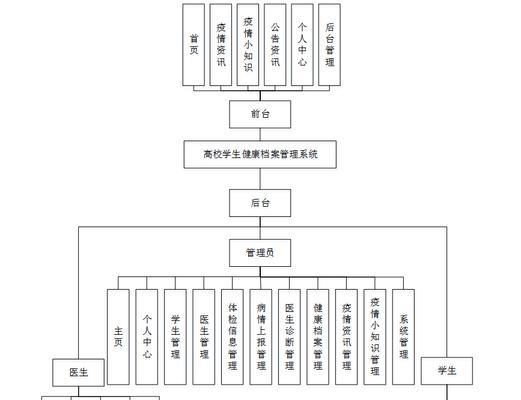 首页

疫情资讯

疫情小知识

公告资讯

个人中心

后台管理

前台

高校学生健康档案管理系统

后台

管理员

主页

个人中心

学生管理

医生管理

体检信息管理

病情上报管理

医生诊断管理

健康档案管理

疫情资讯管理

疫情小知识管理

系统管理

医生

学生